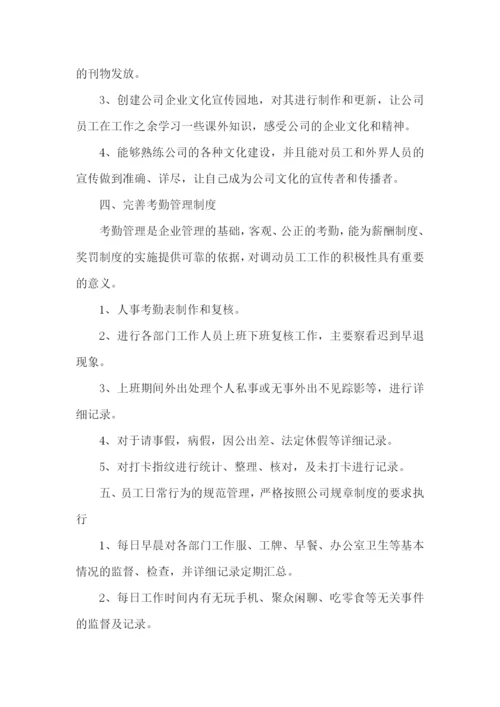 的刊物发放。

3、创建公司企业文化宣传园地，对其进行制作和更新，让公司员工在工作之余学习一些课外知识，感受公司的企业文化和精神。

4、能够熟练公司的各种文化建设，并且能对员工和外界人员的宣传做到准确、详尽，让自己成为公司文化的宣传者和传播者。

四、完善考勤管理制度

考勤管理是企业管理的基础，客观、公正的考勤，能为薪酬制度、奖罚制度的实施提供可靠的依据，对调动员工工作的积极性具有重要的意义。

1、人事考勤表制作和复核。

2、进行各部门工作人员上班下班复核工作，主要察看迟到早退现象。

3、上班期间外出处理个人私事或无事外出不见踪影等，进行详细记录。

4、对于请事假，病假，因公出差、法定休假等详细记录。

5、对打卡指纹进行统计、整理、核对，及未打卡进行记录。

五、员工日常行为的规范管理，严格按照公司规章制度的要求执行

1、每日早晨对各部门工作服、工牌、早餐、办公室卫生等基本情况的监督、检查，并详细记录定期汇总。

2、每日工作时间内有无玩手机、聚众闲聊、吃零食等无关事件的监督及记录。